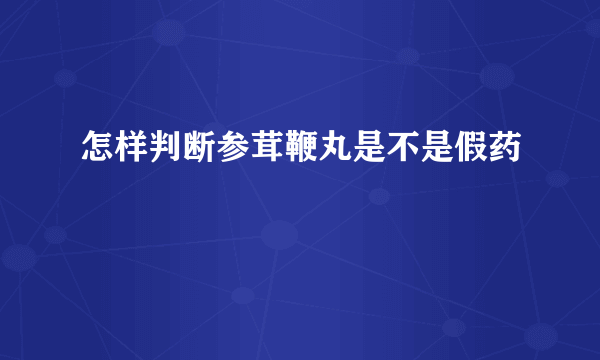 怎样判断参茸鞭丸是不是假药